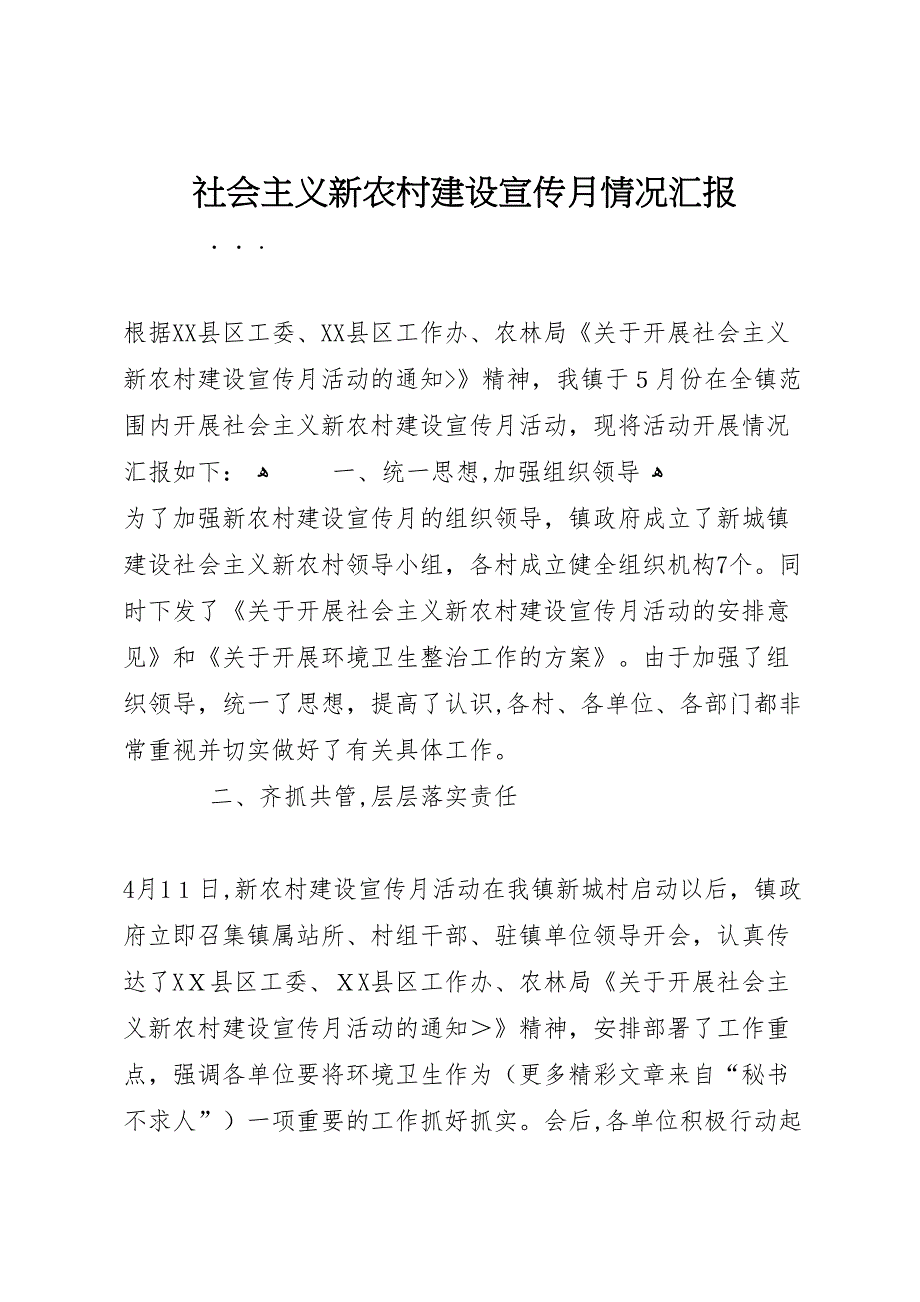 社会主义新农村建设宣传月情况汇报

. . .

根据XX县区工委、XX县区工作办、农林局《关于开展社会主义新农村建设宣传月活动的通知>》精神，我镇于5月份在全镇范围内开展社会主义新农村建设宣传月活动，现将活动开展情况汇报如下： 一、统一思想,加强组织领导
为了加强新农村建设宣传月的组织领导，镇政府成立了新城镇建设社会主义新农村领导小组，各村成立健全组织机构7个。同时下发了《关于开展社会主义新农村建设宣传月活动的安排意见》和《关于开展环境卫生整治工作的方案》。由于加强了组织领导，统一了思想，提高了认识,各村、各单位、各部门都非常重视并切实做好了有关具体工作。

二、齐抓共管,层层落实责任

4月11日,新农村建设宣传月活动在我镇新城村启动以后，镇政府立即召集镇属站所、村组干部、驻镇单位领导开会，认真传达了XX县区工委、XX县区工作办、农林局《关于开展社会主义新农村建设宣传月活动的通知＞》精神，安排部署了工作重点，强调各单位要将环境卫生作为（更多精彩文章来自“秘书不求人”）一项重要的工作抓好抓实。会后,各单位积极行动起